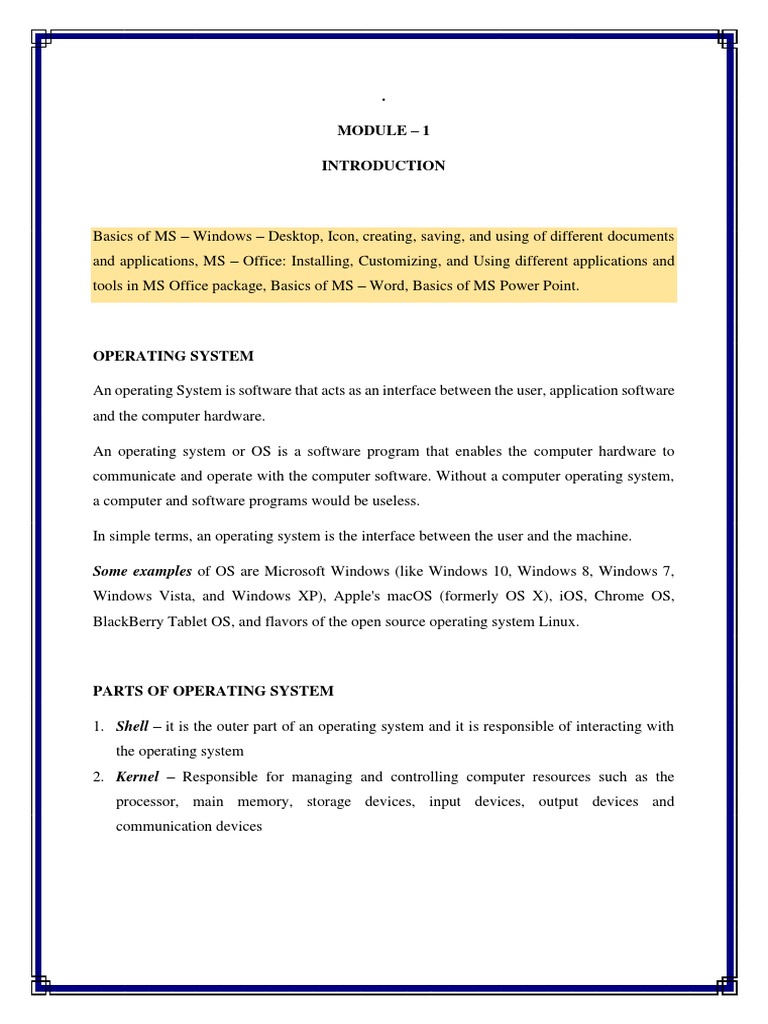 .

MODULE – 1

INTRODUCTION

Basics of MS – Windows – Desktop, Icon, creating, saving, and using of different documents and applications, MS – Office: Installing, Customizing, and Using different applications and tools in MS Office package, Basics of MS – Word, Basics of MS Power Point.

OPERATING SYSTEM

An operating System is software that acts as an interface between the user, application software and the computer hardware.

An operating system or OS is a software program that enables the computer hardware to communicate and operate with the computer software. Without a computer operating system, a computer and software programs would be useless.

In simple terms, an operating system is the interface between the user and the machine.

Some examples of OS are Microsoft Windows (like Windows 10, Windows 8, Windows 7, Windows Vista, and Windows XP), Apple's macOS (formerly OS X), iOS, Chrome OS, BlackBerry Tablet OS, and flavors of the open source operating system Linux.

PARTS OF OPERATING SYSTEM

1. Shell – it is the outer part of an operating system and it is responsible of interacting with the operating system
2. Kernel – Responsible for managing and controlling computer resources such as the processor, main memory, storage devices, input devices, output devices and communication devices